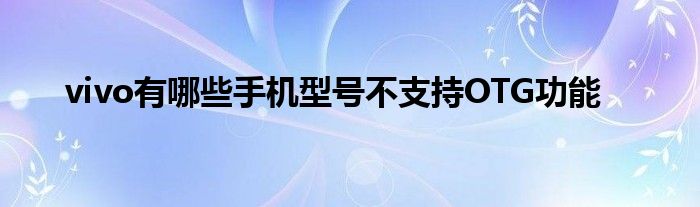 vivo有哪些手机型号不支持OTG功能